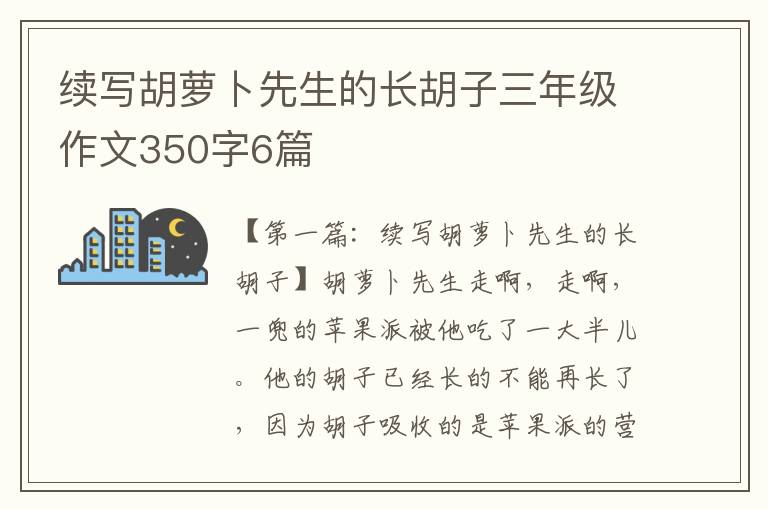 续写胡萝卜先生的长胡子三年级作文350字6篇

【第一篇：续写胡萝卜先生的长胡子】胡萝卜先生走啊，走啊，一兜的苹果派被他吃了一大半儿。他的胡子已经长的不能再长了，因为胡子吸收的是苹果派的营